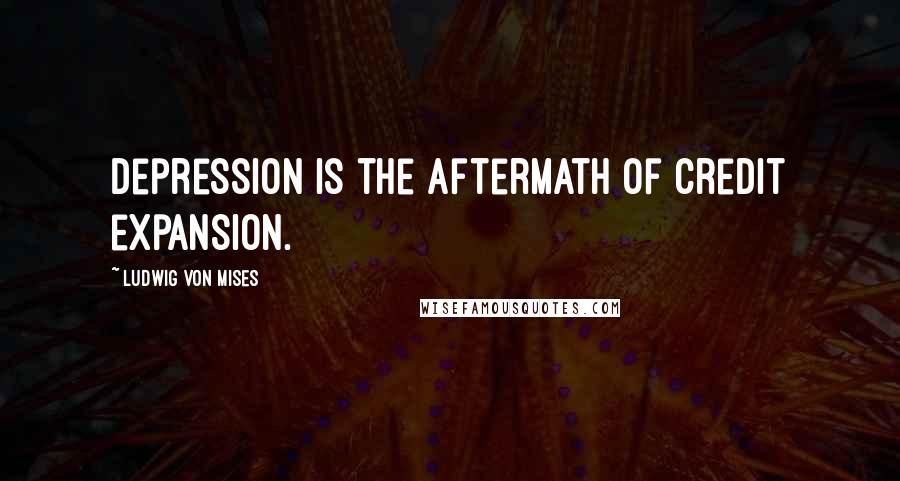 DEPRESSION IS THE AFTERMATH OF CREDIT EXPANSION.

~ LUDWIG VON MISES

WISEFAMOUSQUOTES.COM